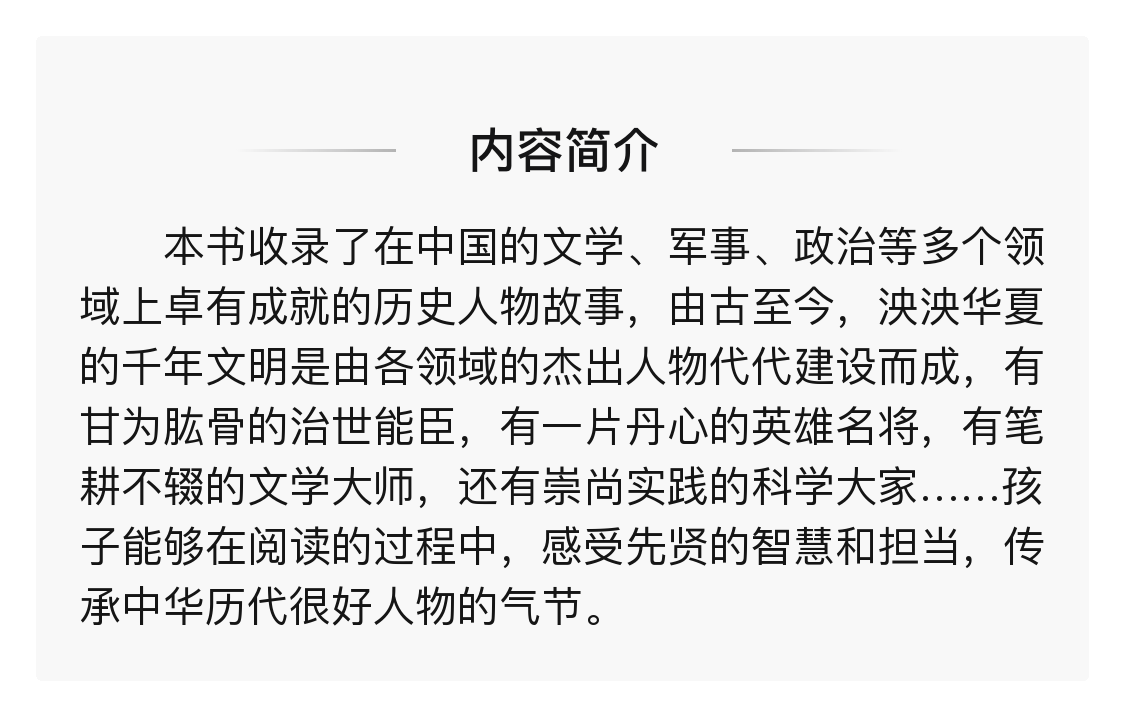 内容简介

本书收录了在中国的文学、军事、政治等多个领域上卓有成就的历史人物故事，由古至今，泱泱华夏的千年文明是由各领域的杰出人物代代建设而成，有甘为肱骨的治世能臣，有一片丹心的英雄名将，有笔耕不辍的文学大师，还有崇尚实践的科学大家……孩子能够在阅读的过程中，感受先贤的智慧和担当，传承中华历代很好人物的气节。